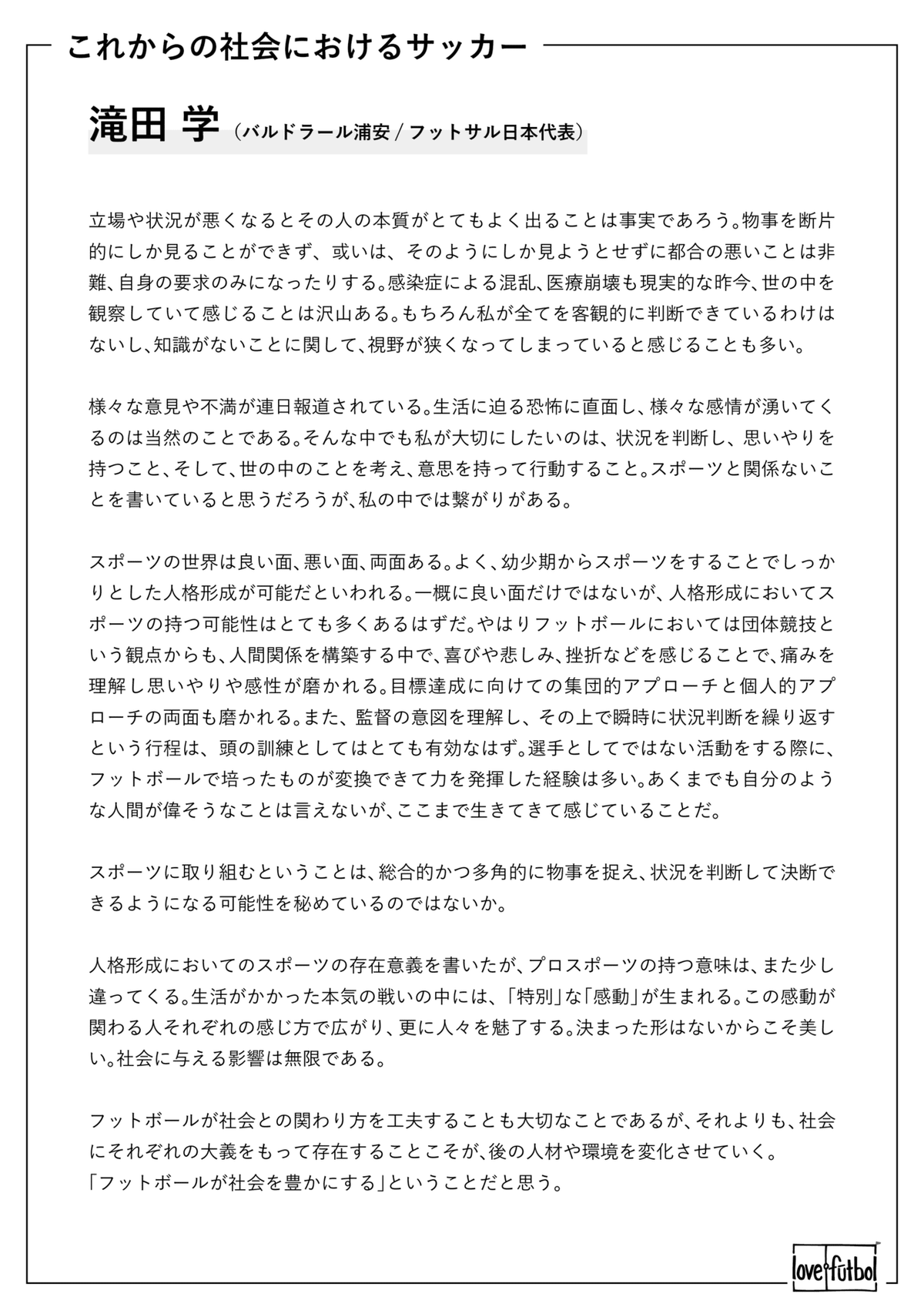 これからの社会におけるサッカー

滝田 学（バルドラール浦安 / フットサル日本代表）

立場や状況が悪くなるとその人の本質がとてもよく出ることは事実であろう。物事を断片的にしか見ることができず、或いは、そのようにしか見ようとせずに都合の悪いことは非難、自身の要求のみになったりする。感染症による混乱、医療崩壊も現実的な昨今、世の中を観察していて感じることは沢山ある。もちろん私が全てを客観的に判断できているわけはないし、知識がないことに関して、視野が狭くなってしまっていると感じることも多い。

様々な意見や不満が連日報道されている。生活に迫る恐怖に直面し、様々な感情が湧いてくるのは当然のことである。そんな中でも私が大切にしたいのは、状況を判断し、思いやりを持つこと、そして、世の中のことを考え、意思を持って行動すること。スポーツと関係ないことを書いていると思うだろうが、私の中では繋がりがある。

スポーツの世界は良い面、悪い面、両面ある。よく、幼少期からスポーツをすることでしっかりとした人格形成が可能だといわれる。一概に良い面だけではないが、人格形成においてスポーツの持つ可能性はとても多くあるはずだ。やはりフットボールにおいては団体競技という観点からも、人間関係を構築する中で、喜びや悲しみ、挫折などを感じることで、痛みを理解し思いやりや感性が磨かれる。目標達成に向けての集団的アプローチと個人的アプローチの両面も磨かれる。また、監督の意図を理解し、その上で瞬時に状況判断を繰り返すという行程は、頭の訓練としてはとても有効なはず。選手としてではない活動をする際に、フットボールで培ったものが変換できて力を発揮した経験は多い。あくまでも自分のような人間が偉そうなことは言えないが、ここまで生きてきて感じていることだ。

スポーツに取り組むということは、総合的かつ多角的に物事を捉え、状況を判断して決断できるようになる可能性を秘めているのではないか。

人格形成においてのスポーツの存在意義を書いたが、プロスポーツの持つ意味は、また少し違ってくる。生活がかかった本気の戦いの中には、「特別」な「感動」が生まれる。この感動が関わる人それぞれの感じ方で広がり、更に人々を魅了する。決まった形はないからこそ美しい。社会に与える影響は無限である。

フットボールが社会との関わり方を工夫することも大切なことであるが、それよりも、社会にそれぞれの大義をもって存在することこそが、後の人材や環境を変化させていく。
「フットボールが社会を豊かにする」ということだと思う。

love fútbol